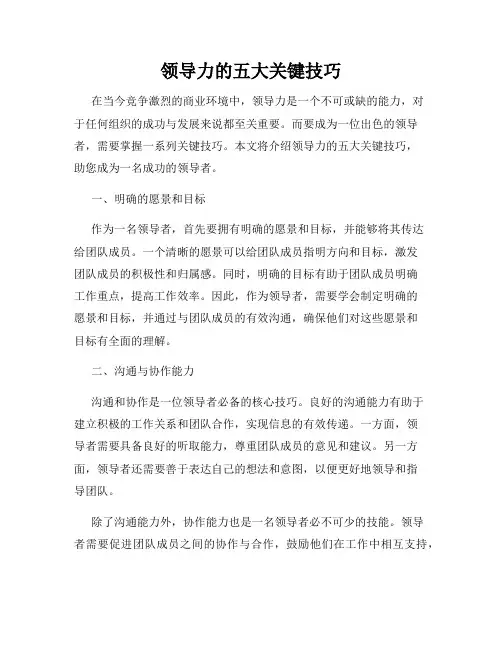 领导力的五大关键技巧

在当今竞争激烈的商业环境中，领导力是一个不可或缺的能力，对于任何组织的成功与发展来说都至关重要。而要成为一位出色的领导者，需要掌握一系列关键技巧。本文将介绍领导力的五大关键技巧，助您成为一名成功的领导者。

一、明确的愿景和目标

作为一名领导者，首先要拥有明确的愿景和目标，并能够将其传达给团队成员。一个清晰的愿景可以给团队成员指明方向和目标，激发团队成员的积极性和归属感。同时，明确的目标有助于团队成员明确工作重点，提高工作效率。因此，作为领导者，需要学会制定明确的愿景和目标，并通过与团队成员的有效沟通，确保他们对这些愿景和目标有全面的理解。

二、沟通与协作能力

沟通和协作是一位领导者必备的核心技巧。良好的沟通能力有助于建立积极的工作关系和团队合作，实现信息的有效传递。一方面，领导者需要具备良好的听取能力，尊重团队成员的意见和建议。另一方面，领导者还需要善于表达自己的想法和意图，以便更好地领导和指导团队。

除了沟通能力外，协作能力也是一名领导者必不可少的技能。领导者需要促进团队成员之间的协作与合作，鼓励他们在工作中相互支持，